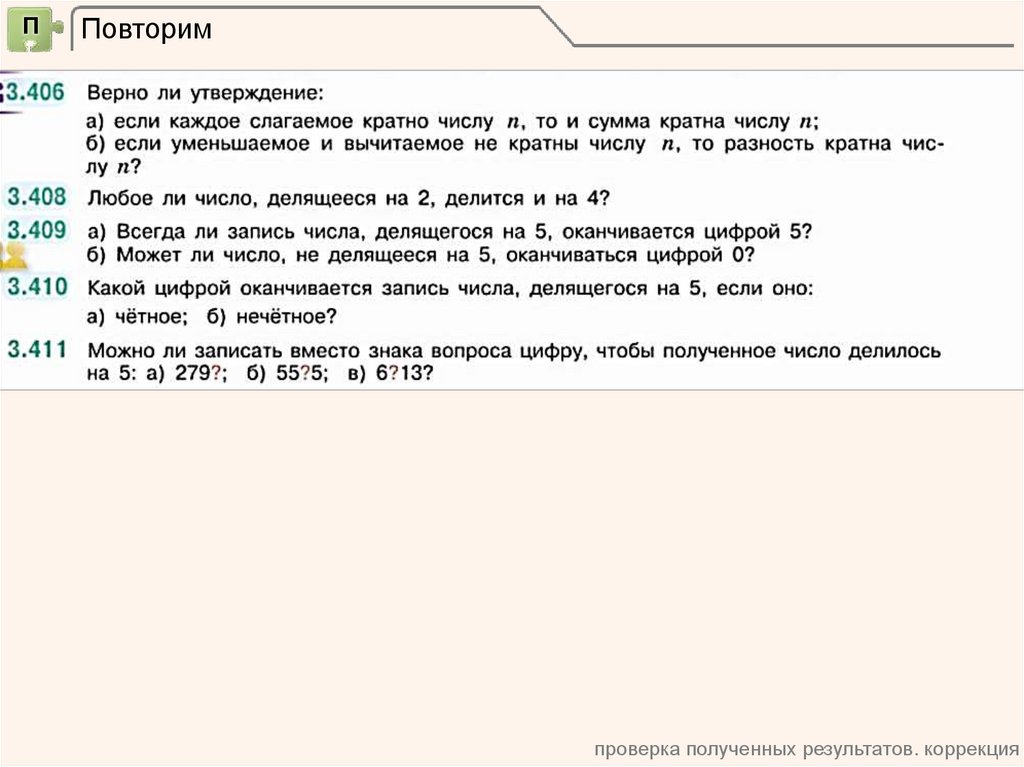 П

Повторим

3.406 Верно ли утверждение:

а) если каждое слагаемое кратно числу $n$, то и сумма кратна числу $n$;
б) если уменьшаемое и вычитаемое не кратны числу $n$, то разность кратна числу $n$?

3.408 Любое ли число, делящееся на 2, делится и на 4?

3.409 а) Всегда ли запись числа, делящегося на 5, оканчивается цифрой 5?
б) Может ли число, не делящееся на 5, оканчиваться цифрой 0?

3.410 Какой цифрой оканчивается запись числа, делящегося на 5, если оно:
а) чётное; б) нечётное?

3.411 Можно ли записать вместо знака вопроса цифру, чтобы полученное число делилось на 5: а) 279?; б) 55?5; в) 6?13?

проверка полученных результатов. коррекция